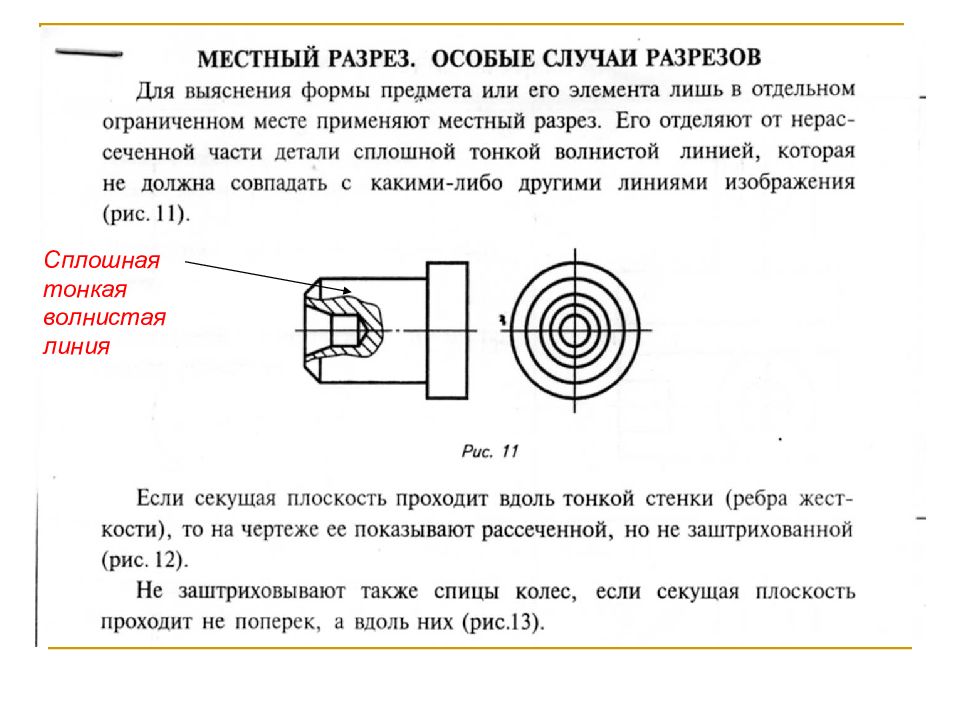 МЕСТНЫЙ РАЗРЕЗ. ОСОБЫЕ СЛУЧАИ РАЗРЕЗОВ

Для выяснения формы предмета или его элемента лишь в отдельном ограниченном месте применяют местный разрез. Его отделяют от нерассеченной части детали сплошной тонкой волнистой линией, которая не должна совпадать с какими-либо другими линиями изображения (рис. 11).

Сплошная тонкая волнистая линия

Рис. 11

Если секущая плоскость проходит вдоль тонкой стенки (ребра жесткости), то на чертеже ее показывают рассеченной, но не заштрихованной (рис. 12).

Не заштриховывают также спицы колес, если секущая плоскость проходит не поперек, а вдоль них (рис.13).